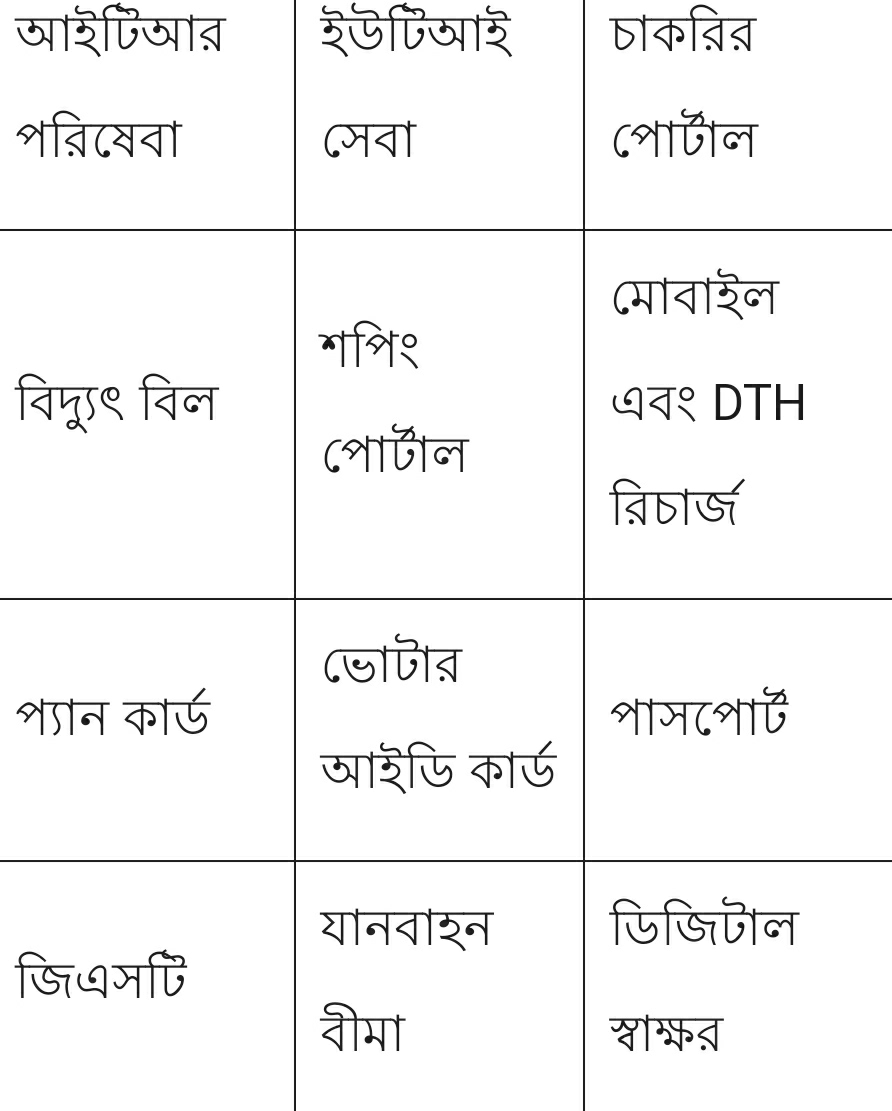 | আইটিআর পরিষেবা | ইউটিআই সেবা | চাকরির পোর্টাল |
|---|---|---|
| বিদ্যুৎ বিল | শপিং পোর্টাল | মোবাইল এবং DTH রিচার্জ |
| প্যান কার্ড | ভোটার আইডি কার্ড | পাসপোর্ট |
| জিএসটি | যানবাহন বীমা | ডিজিটাল স্বাক্ষর |